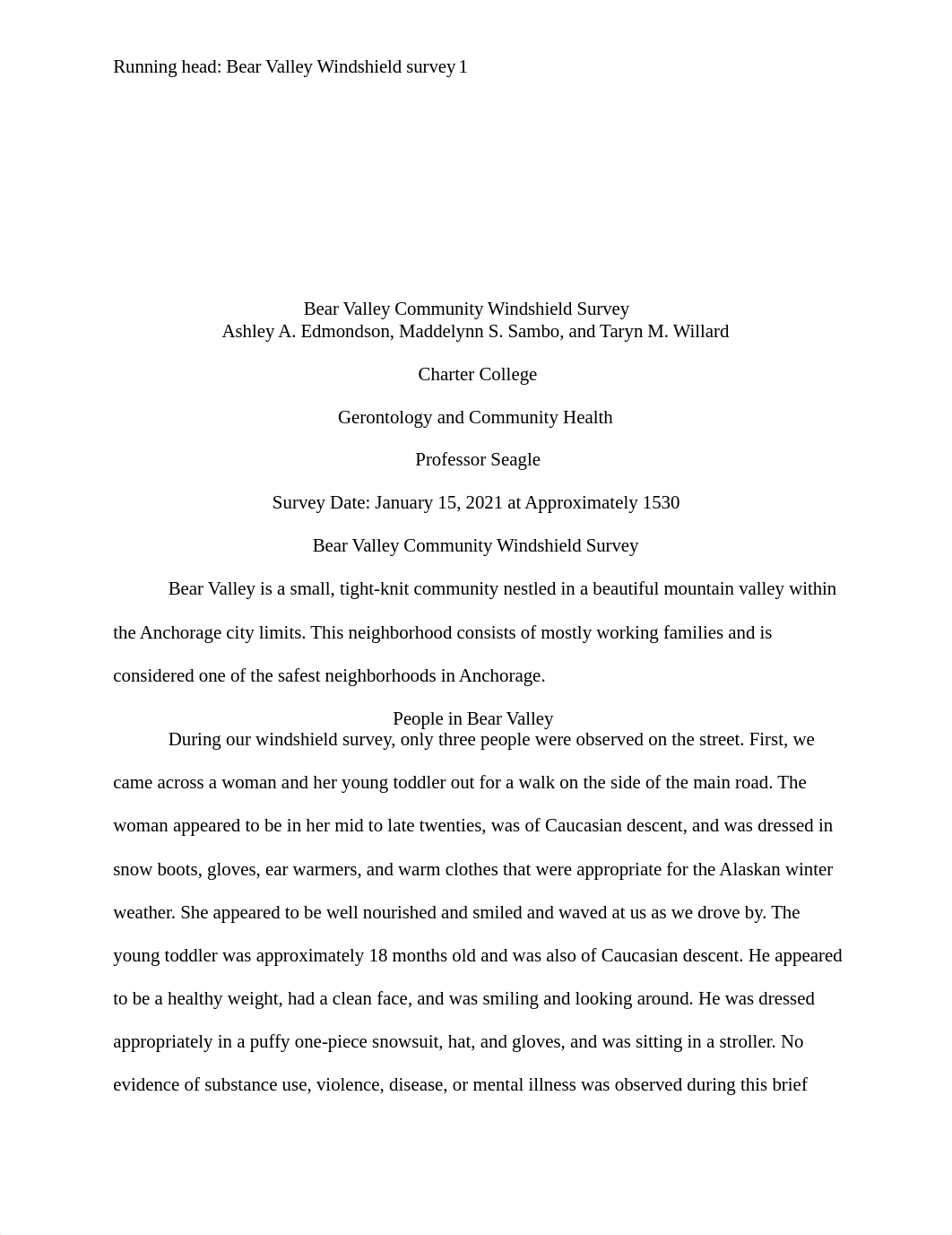 Running head: Bear Valley Windshield survey 1

Bear Valley Community Windshield Survey
Ashley A. Edmondson, Maddelynn S. Sambo, and Taryn M. Willard

Charter College

Gerontology and Community Health

Professor Seagle

Survey Date: January 15, 2021 at Approximately 1530

Bear Valley Community Windshield Survey

Bear Valley is a small, tight-knit community nestled in a beautiful mountain valley within the Anchorage city limits. This neighborhood consists of mostly working families and is considered one of the safest neighborhoods in Anchorage.

People in Bear Valley

During our windshield survey, only three people were observed on the street. First, we came across a woman and her young toddler out for a walk on the side of the main road. The woman appeared to be in her mid to late twenties, was of Caucasian descent, and was dressed in snow boots, gloves, ear warmers, and warm clothes that were appropriate for the Alaskan winter weather. She appeared to be well nourished and smiled and waved at us as we drove by. The young toddler was approximately 18 months old and was also of Caucasian descent. He appeared to be a healthy weight, had a clean face, and was smiling and looking around. He was dressed appropriately in a puffy one-piece snowsuit, hat, and gloves, and was sitting in a stroller. No evidence of substance use, violence, disease, or mental illness was observed during this brief